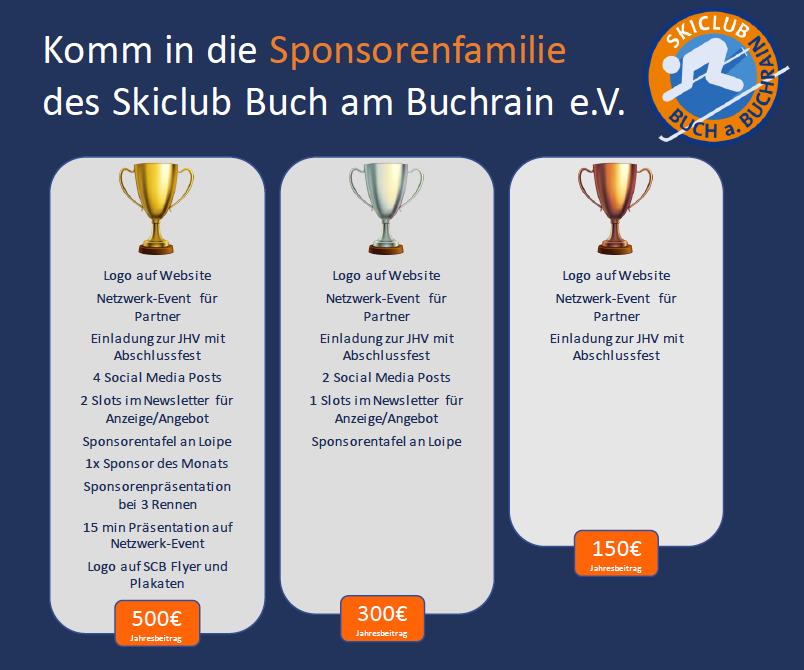 Komm in die Sponsorenfamilie des Skiclub Buch am Buchrain e.V.

SKICLUB BUCH a. BUCHRAIN

Logo auf Website
Netzwerk-Event für Partner
Einladung zur JHV mit Abschlussfest
4 Social Media Posts
2 Slots im Newsletter für Anzeige/Angebot
Sponsorentafel an Loipe
1x Sponsor des Monats
Sponsorenpräsentation bei 3 Rennen
15 min Präsentation auf Netzwerk-Event
Logo auf SCB Flyer und Plakaten

500€
Jahresbeitrag

Logo auf Website
Netzwerk-Event für Partner
Einladung zur JHV mit Abschlussfest
2 Social Media Posts
1 Slots im Newsletter für Anzeige/Angebot
Sponsorentafel an Loipe

300€
Jahresbeitrag

Logo auf Website
Netzwerk-Event für Partner
Einladung zur JHV mit Abschlussfest

150€
Jahresbeitrag